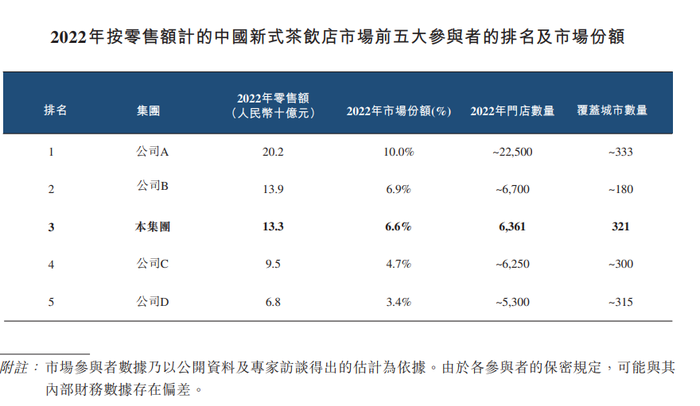 2022年按零售額計的中國新式茶飲店市場前五大參與者的排名及市場份額

| 排名 | 集團 | 2022年零售額（人民幣十億元） | 2022年市場份額(%) | 2022年門店數量 | 覆蓋城市數量 |
|---|---|---|---|---|---|
| 1 | 公司A | 20.2 | 10.0% | ~22,500 | ~333 |
| 2 | 公司B | 13.9 | 6.9% | ~6,700 | ~180 |
| 3 | 本集團 | 13.3 | 6.6% | 6,361 | 321 |
| 4 | 公司C | 9.5 | 4.7% | ~6,250 | ~300 |
| 5 | 公司D | 6.8 | 3.4% | ~5,300 | ~315 |

附註：市場參與者數據乃以公開資料及專家訪談得出的估計為依據。由於各參與者的保密規定，可能與其內部財務數據存在偏差。